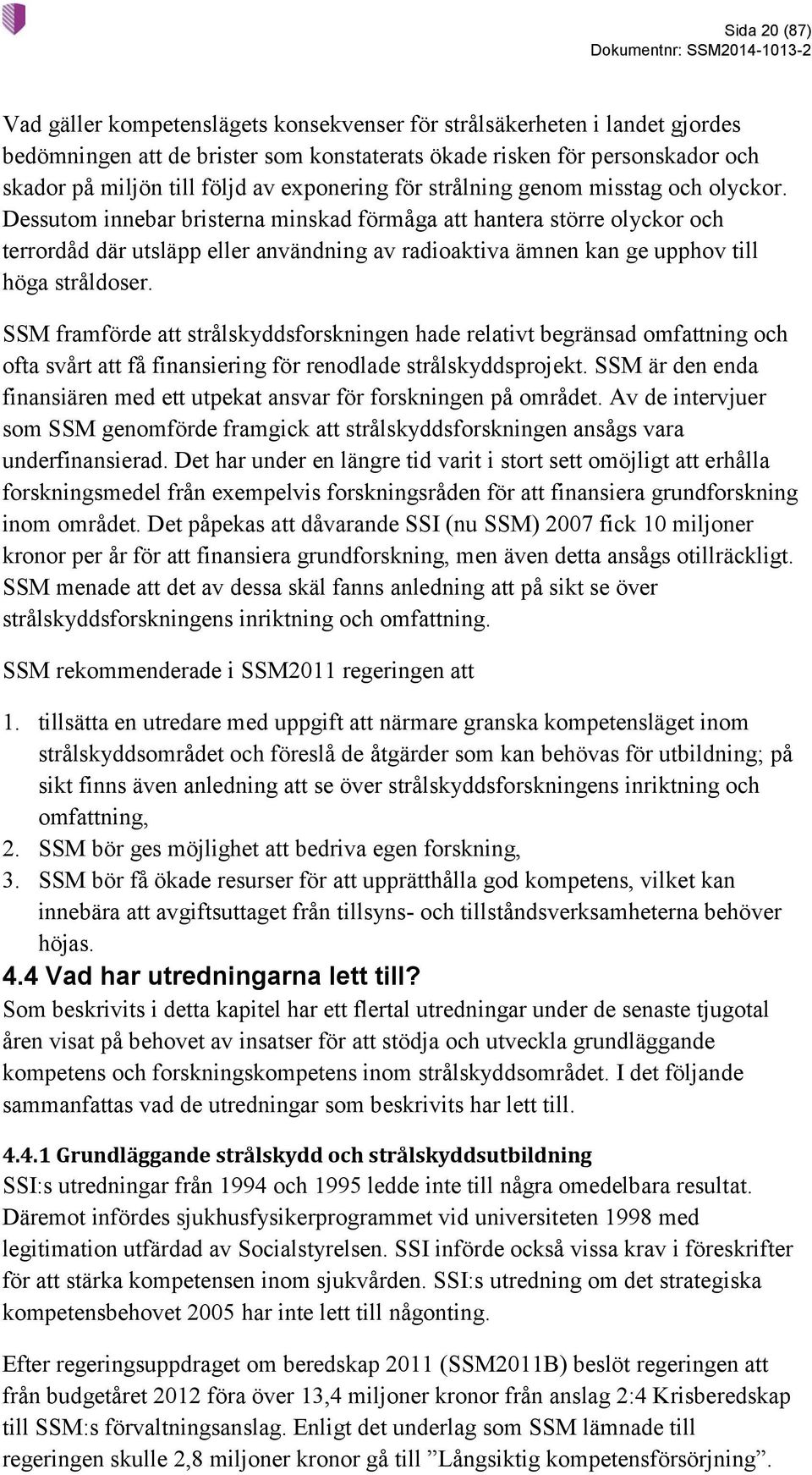 Sida 20 (87)
Dokumentnr: SSM2014-1013-2

Vad gäller kompetenslägets konsekvenser för strålsäkerheten i landet gjordes bedömningen att de brister som konstaterats ökade risken för personskador och skador på miljön till följd av exponering för strålning genom misstag och olyckor. Dessutom innebar bristerna minskad förmåga att hantera större olyckor och terrordåd där utsläpp eller användning av radioaktiva ämnen kan ge upphov till höga stråldoser.

SSM framförde att strålskyddsforskningen hade relativt begränsad omfattning och ofta svårt att få finansiering för renodlade strålskyddsprojekt. SSM är den enda finansiären med ett utpekat ansvar för forskningen på området. Av de intervjuer som SSM genomförde framgick att strålskyddsforskningen ansågs vara underfinansierad. Det har under en längre tid varit i stort sett omöjligt att erhålla forskningsmedel från exempelvis forskningsråden för att finansiera grundforskning inom området. Det påpekas att dåvarande SSI (nu SSM) 2007 fick 10 miljoner kronor per år för att finansiera grundforskning, men även detta ansågs otillräckligt. SSM menade att det av dessa skäl fanns anledning att på sikt se över strålskyddsforskningens inriktning och omfattning.

SSM rekommenderade i SSM2011 regeringen att

1. tillsätta en utredare med uppgift att närmare granska kompetensläget inom strålskyddsområdet och föreslå de åtgärder som kan behövas för utbildning; på sikt finns även anledning att se över strålskyddsforskningens inriktning och omfattning,
2. SSM bör ges möjlighet att bedriva egen forskning,
3. SSM bör få ökade resurser för att upprätthålla god kompetens, vilket kan innebära att avgiftsuttaget från tillsyns- och tillståndsverksamheterna behöver höjas.

4.4 Vad har utredningarna lett till?
Som beskrivits i detta kapitel har ett flertal utredningar under de senaste tjugotal åren visat på behovet av insatser för att stödja och utveckla grundläggande kompetens och forskningskompetens inom strålskyddsområdet. I det följande sammanfattas vad de utredningar som beskrivits har lett till.

4.4.1 Grundläggande strålskydd och strålskyddsutbildning
SSI:s utredningar från 1994 och 1995 ledde inte till några omedelbara resultat. Däremot infördes sjukhusfysikerprogrammet vid universiteten 1998 med legitimation utfärdad av Socialstyrelsen. SSI införde också vissa krav i föreskrifter för att stärka kompetensen inom sjukvården. SSI:s utredning om det strategiska kompetensbehovet 2005 har inte lett till någonting.

Efter regeringsuppdraget om beredskap 2011 (SSM2011B) beslöt regeringen att från budgetåret 2012 föra över 13,4 miljoner kronor från anslag 2:4 Krisberedskap till SSM:s förvaltningsanslag. Enligt det underlag som SSM lämnade till regeringen skulle 2,8 miljoner kronor gå till ”Långsiktig kompetensförsörjning”.